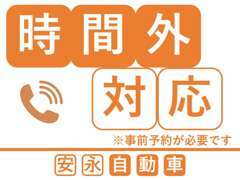 時間外

対応

※事前予約が必要です

安永自動車